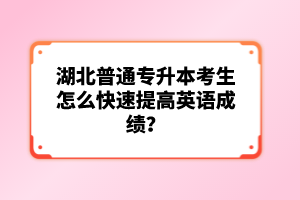 湖北普通专升本考生怎么快速提高英语成绩？